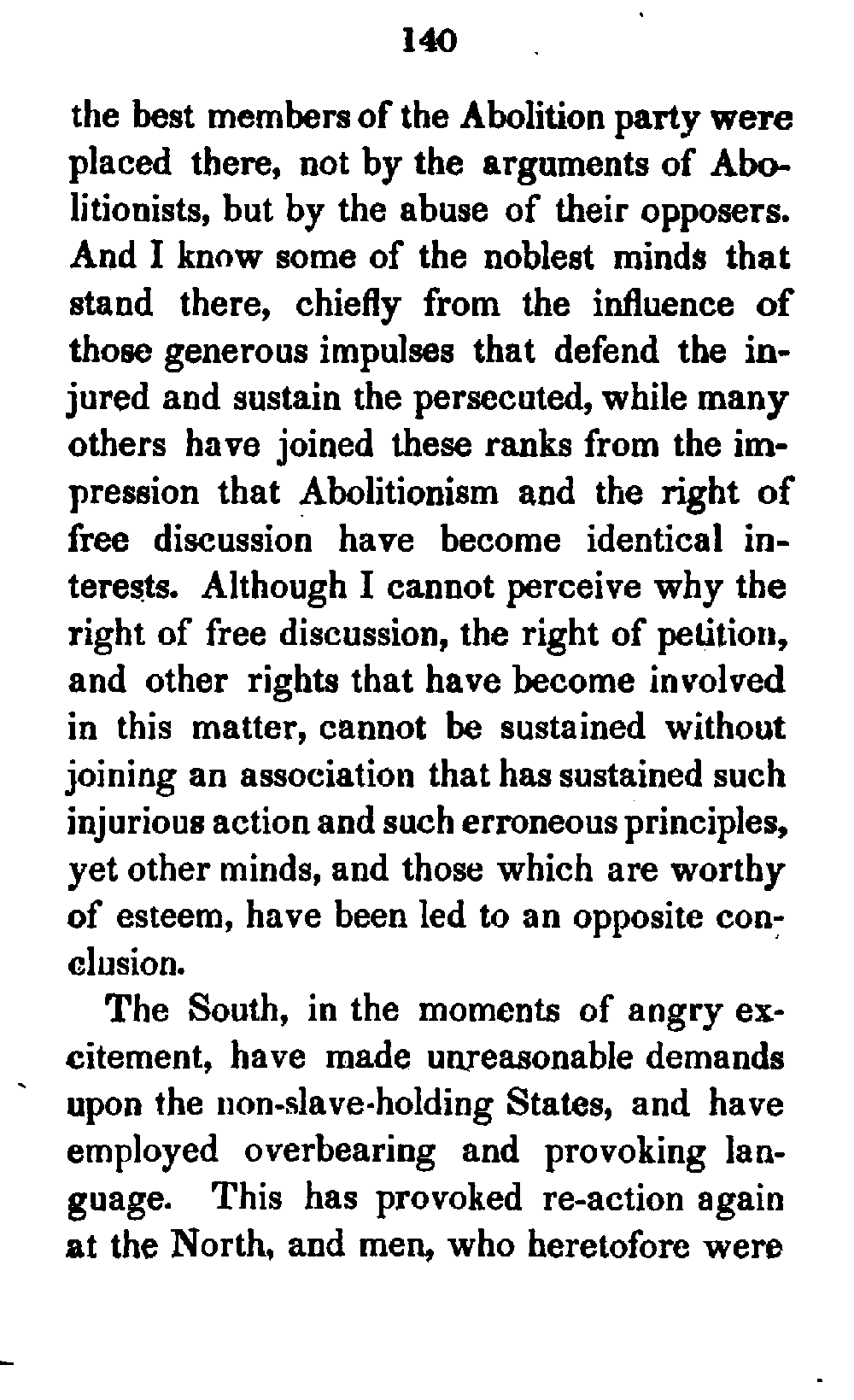 140

the best members of the Abolition party were placed there, not by the arguments of Abolitionists, but by the abuse of their opposers. And I know some of the noblest minds that stand there, chiefly from the influence of those generous impulses that defend the injured and sustain the persecuted, while many others have joined these ranks from the impression that Abolitionism and the right of free discussion have become identical interests. Although I cannot perceive why the right of free discussion, the right of petition, and other rights that have become involved in this matter, cannot be sustained without joining an association that has sustained such injurious action and such erroneous principles, yet other minds, and those which are worthy of esteem, have been led to an opposite conclusion.

The South, in the moments of angry excitement, have made unreasonable demands upon the non-slave-holding States, and have employed overbearing and provoking language. This has provoked re-action again at the North, and men, who heretofore were